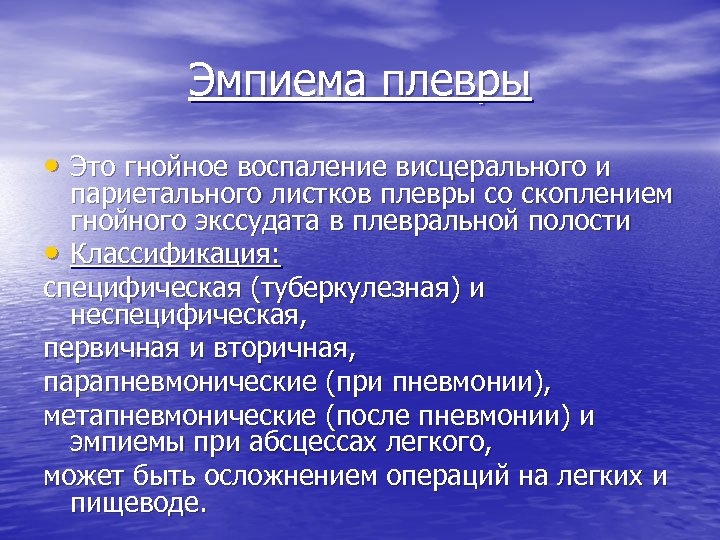 Эмпиема плевры

• Это гнойное воспаление висцерального и париетального листков плевры со скоплением гнойного экссудата в плевральной полости
• Классификация:

специфическая (туберкулезная) и неспецифическая,

первичная и вторичная,

парапневмонические (при пневмонии),

метапневмонические (после пневмонии) и эмпиемы при абсцессах легкого,

может быть осложнением операций на легких и пищеводе.